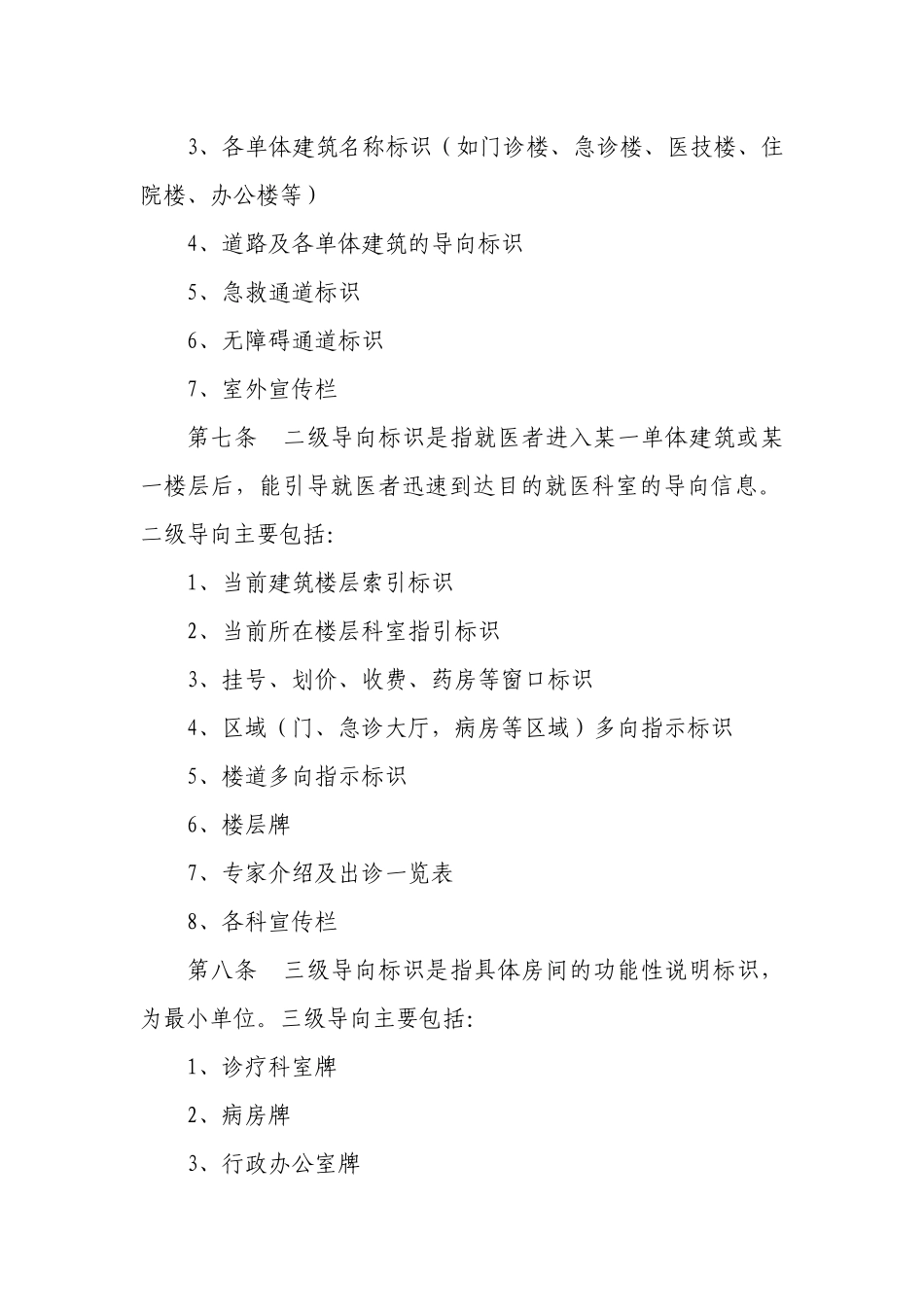 3、各单体建筑名称标识（如门诊楼、急诊楼、医技楼、住院楼、办公楼等）

4、道路及各单体建筑的导向标识

5、急救通道标识

6、无障碍通道标识

7、室外宣传栏

第七条　二级导向标识是指就医者进入某一单体建筑或某一楼层后，能引导就医者迅速到达目的就医科室的导向信息。二级导向主要包括:

1、当前建筑楼层索引标识

2、当前所在楼层科室指引标识

3、挂号、划价、收费、药房等窗口标识

4、区域（门、急诊大厅，病房等区域）多向指示标识

5、楼道多向指示标识

6、楼层牌

7、专家介绍及出诊一览表

8、各科宣传栏

第八条　三级导向标识是指具体房间的功能性说明标识，为最小单位。三级导向主要包括:

1、诊疗科室牌

2、病房牌

3、行政办公室牌